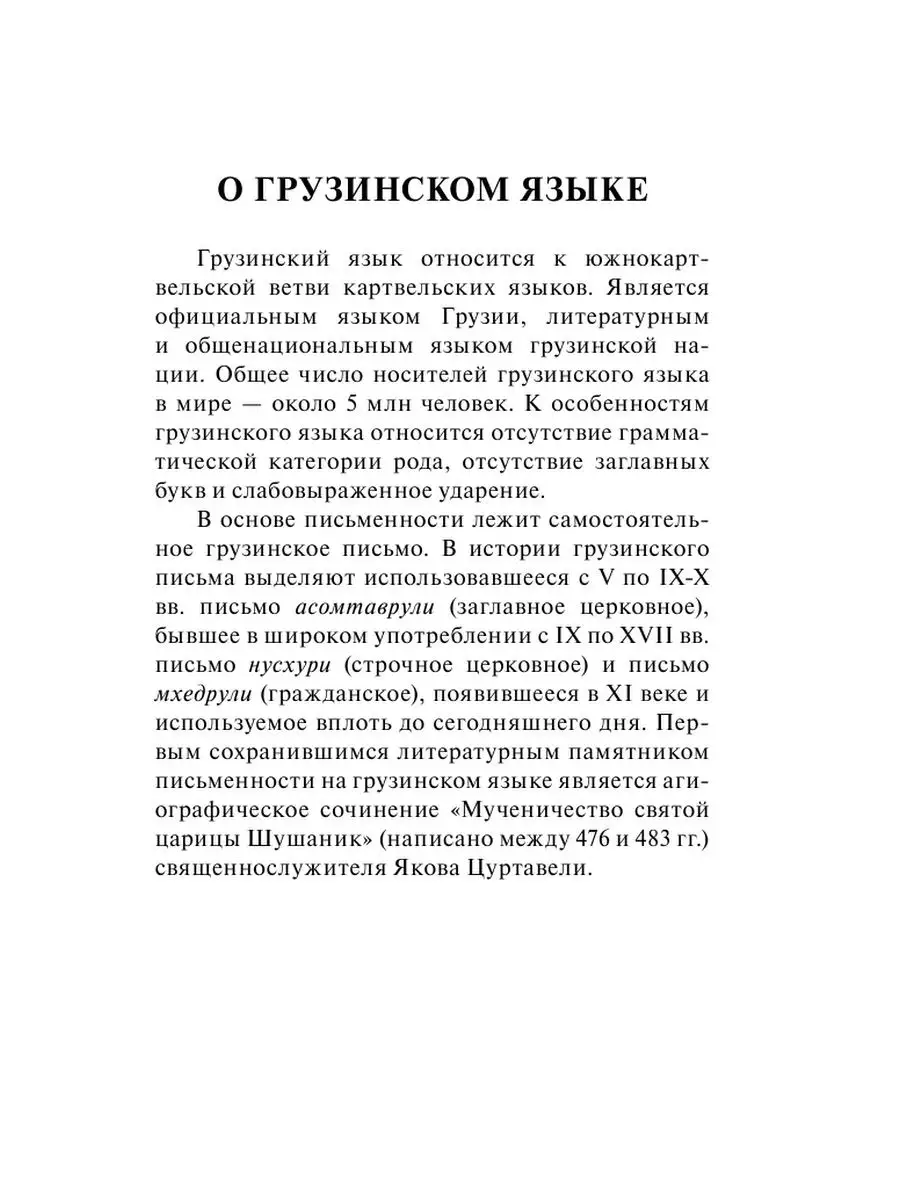 О ГРУЗИНСКОМ ЯЗЫКЕ

Грузинский язык относится к южнокартвельской ветви картвельских языков. Является официальным языком Грузии, литературным и общенациональным языком грузинской нации. Общее число носителей грузинского языка в мире — около 5 млн человек. К особенностям грузинского языка относится отсутствие грамматической категории рода, отсутствие заглавных букв и слабовыраженное ударение.

В основе письменности лежит самостоятельное грузинское письмо. В истории грузинского письма выделяют использовавшееся с V по IX-X вв. письмо асомтаврули (заглавное церковное), бывшее в широком употреблении с IX по XVII вв. письмо нусхури (строчное церковное) и письмо мхедрули (гражданское), появившееся в XI веке и используемое вплоть до сегодняшнего дня. Первым сохранившимся литературным памятником письменности на грузинском языке является агиографическое сочинение «Мученичество святой царицы Шушаник» (написано между 476 и 483 гг.) священнослужителя Якова Цуртавели.